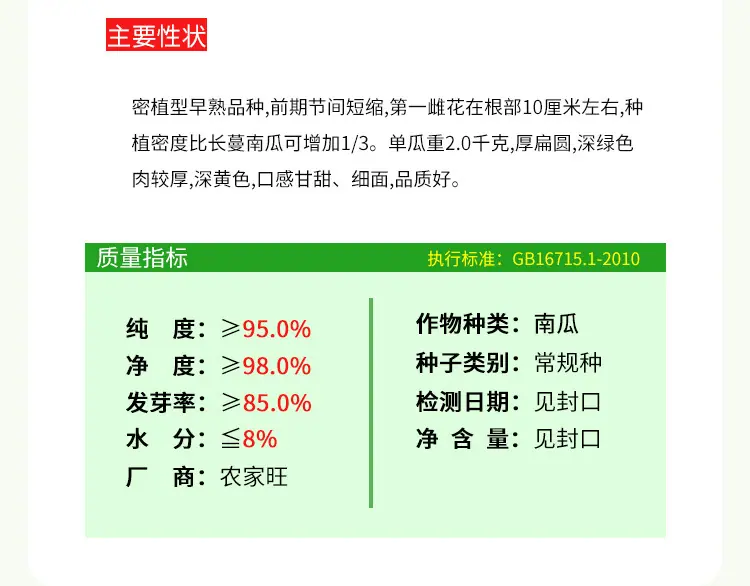 主要性状

密植型早熟品种,前期节间短缩,第一雌花在根部10厘米左右,种植密度比长蔓南瓜可增加1/3。单瓜重2.0千克,厚扁圆,深绿色肉较厚,深黄色,口感甘甜、细面,品质好。

质量指标

执行标准:GB16715.1-2010

纯　度:≥95.0%
净　度:≥98.0%
发芽率:≥85.0%
水　分:≦8%
厂　商:农家旺

作物种类:南瓜
种子类别:常规种
检测日期:见封口
净 含 量:见封口